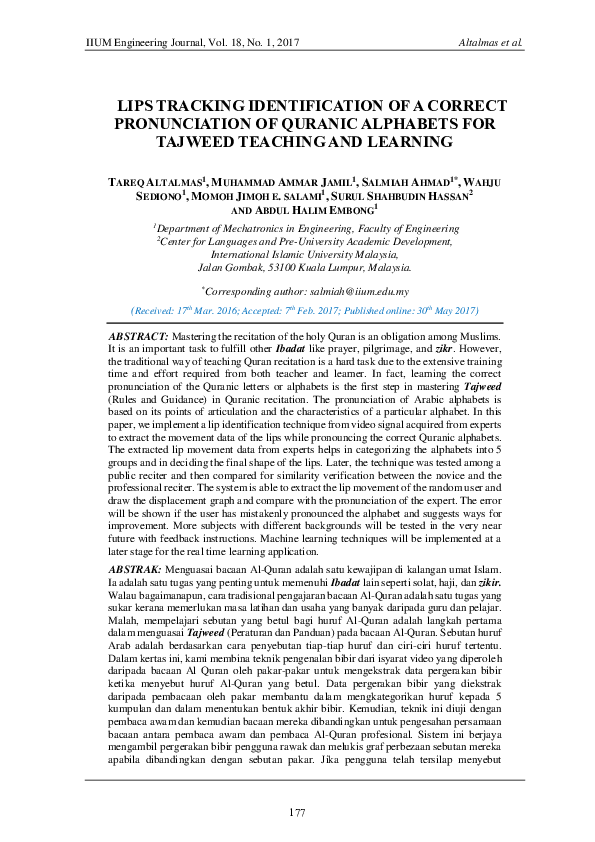 IIUM Engineering Journal, Vol. 18, No. 1, 2017 Altalmas et al.

LIPS TRACKING IDENTIFICATION OF A CORRECT PRONUNCIATION OF QURANIC ALPHABETS FOR TAJWEED TEACHING AND LEARNING

TAREQ ALTALMAS$^1$, MUHAMMAD AMMAR JAMIL$^1$, SALMIAH AHMAD$^{1*}$, WAHJU SEDIONO$^1$, MOMOH JIMOH E. SALAMI$^1$, SURUL SHAHBUDIN HASSAN$^2$ AND ABDUL HALIM EMBONG$^1$

$^1$Department of Mechatronics in Engineering, Faculty of Engineering
$^2$Center for Languages and Pre-University Academic Development, International Islamic University Malaysia, Jalan Gombak, 53100 Kuala Lumpur, Malaysia.

$^*$Corresponding author: salmiah@iium.edu.my

(Received: 17$^{th}$ Mar. 2016; Accepted: 7$^{th}$ Feb. 2017; Published online: 30$^{th}$ May 2017)

ABSTRACT: Mastering the recitation of the holy Quran is an obligation among Muslims. It is an important task to fulfill other Ibadat like prayer, pilgrimage, and zikr. However, the traditional way of teaching Quran recitation is a hard task due to the extensive training time and effort required from both teacher and learner. In fact, learning the correct pronunciation of the Quranic letters or alphabets is the first step in mastering Tajweed (Rules and Guidance) in Quranic recitation. The pronunciation of Arabic alphabets is based on its points of articulation and the characteristics of a particular alphabet. In this paper, we implement a lip identification technique from video signal acquired from experts to extract the movement data of the lips while pronouncing the correct Quranic alphabets. The extracted lip movement data from experts helps in categorizing the alphabets into 5 groups and in deciding the final shape of the lips. Later, the technique was tested among a public reciter and then compared for similarity verification between the novice and the professional reciter. The system is able to extract the lip movement of the random user and draw the displacement graph and compare with the pronunciation of the expert. The error will be shown if the user has mistakenly pronounced the alphabet and suggests ways for improvement. More subjects with different backgrounds will be tested in the very near future with feedback instructions. Machine learning techniques will be implemented at a later stage for the real time learning application.

ABSTRAK: Menguasai bacaan Al-Quran adalah satu kewajipan di kalangan umat Islam. Ia adalah satu tugas yang penting untuk memenuhi Ibadat lain seperti solat, haji, dan zikir. Walau bagaimanapun, cara tradisional pengajaran bacaan Al-Quran adalah satu tugas yang sukar kerana memerlukan masa latihan dan usaha yang banyak daripada guru dan pelajar. Malah, mempelajari sebutan yang betul bagi huruf Al-Quran adalah langkah pertama dalam menguasai Tajweed (Peraturan dan Panduan) pada bacaan Al-Quran. Sebutan huruf Arab adalah berdasarkan cara penyebutan tiap-tiap huruf dan ciri-ciri huruf tertentu. Dalam kertas ini, kami membina teknik pengenalan bibir dari isyarat video yang diperoleh daripada bacaan Al Quran oleh pakar-pakar untuk mengekstrak data pergerakan bibir ketika menyebut huruf Al-Quran yang betul. Data pergerakan bibir yang diekstrak daripada pembacaan oleh pakar membantu dalam mengkategorikan huruf kepada 5 kumpulan dan dalam menentukan bentuk akhir bibir. Kemudian, teknik ini diuji dengan pembaca awam dan kemudian bacaan mereka dibandingkan untuk pengesahan persamaan bacaan antara pembaca awam dan pembaca Al-Quran profesional. Sistem ini berjaya mengambil pergerakan bibir pengguna rawak dan melukis graf perbezaan sebutan mereka apabila dibandingkan dengan sebutan pakar. Jika pengguna telah tersilap menyebut

177